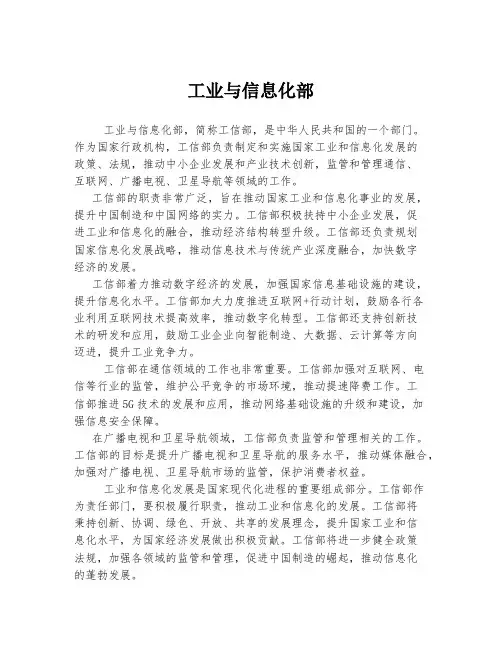 工业与信息化部

工业与信息化部，简称工信部，是中华人民共和国的一个部门。作为国家行政机构，工信部负责制定和实施国家工业和信息化发展的政策、法规，推动中小企业发展和产业技术创新，监管和管理通信、互联网、广播电视、卫星导航等领域的工作。

工信部的职责非常广泛，旨在推动国家工业和信息化事业的发展，提升中国制造和中国网络的实力。工信部积极扶持中小企业发展，促进工业和信息化的融合，推动经济结构转型升级。工信部还负责规划国家信息化发展战略，推动信息技术与传统产业深度融合，加快数字经济的发展。

工信部着力推动数字经济的发展，加强国家信息基础设施的建设，提升信息化水平。工信部加大力度推进互联网+行动计划，鼓励各行各业利用互联网技术提高效率，推动数字化转型。工信部还支持创新技术的研发和应用，鼓励工业企业向智能制造、大数据、云计算等方向迈进，提升工业竞争力。

工信部在通信领域的工作也非常重要。工信部加强对互联网、电信等行业的监管，维护公平竞争的市场环境，推动提速降费工作。工信部推进5G技术的发展和应用，推动网络基础设施的升级和建设，加强信息安全保障。

在广播电视和卫星导航领域，工信部负责监管和管理相关的工作。工信部的目标是提升广播电视和卫星导航的服务水平，推动媒体融合，加强对广播电视、卫星导航市场的监管，保护消费者权益。

工业和信息化发展是国家现代化进程的重要组成部分。工信部作为责任部门，要积极履行职责，推动工业和信息化的发展。工信部将秉持创新、协调、绿色、开放、共享的发展理念，提升国家工业和信息化水平，为国家经济发展做出积极贡献。工信部将进一步健全政策法规，加强各领域的监管和管理，促进中国制造的崛起，推动信息化的蓬勃发展。